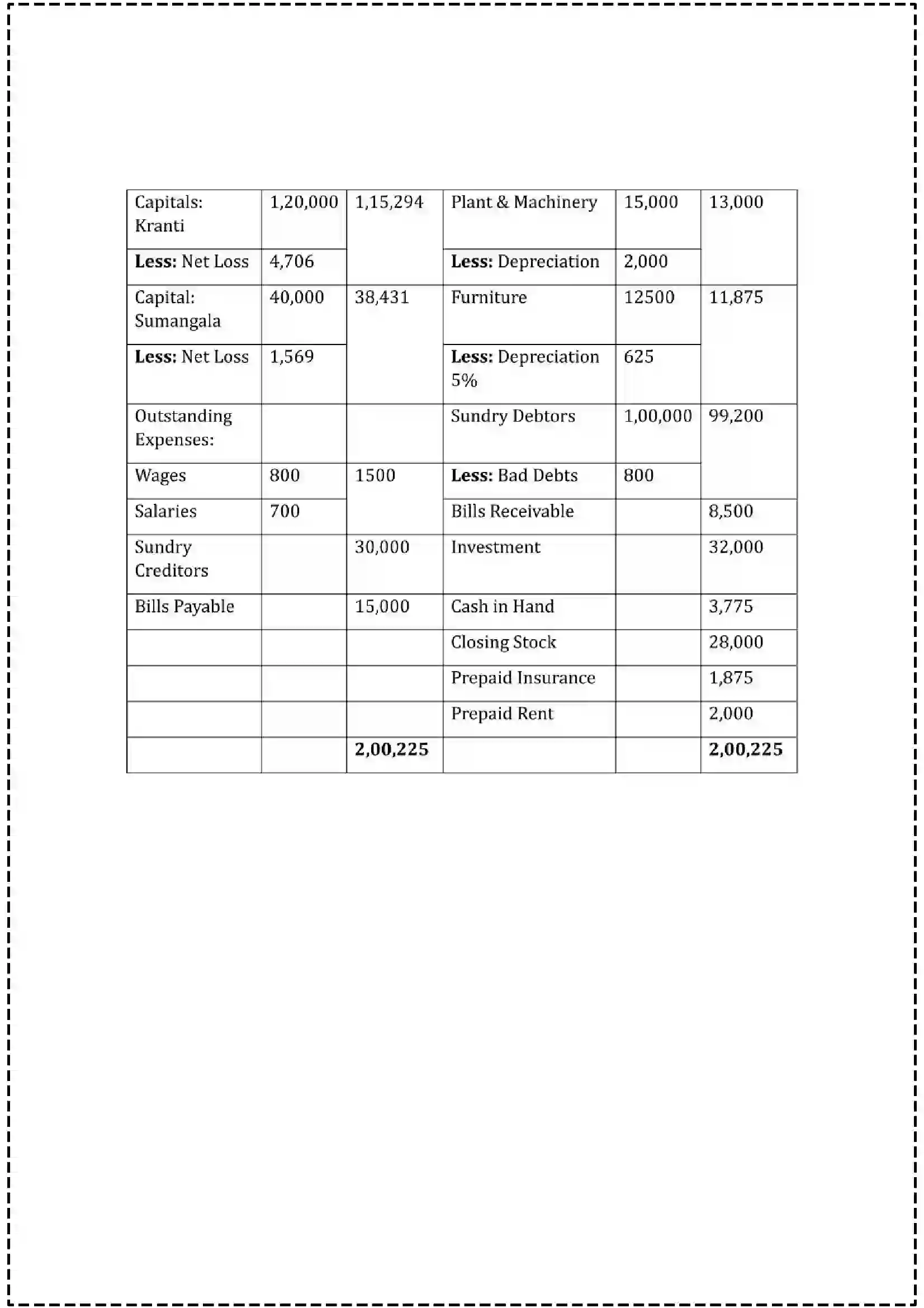 | Capitals: Kranti | 1,20,000 | 1,15,294 | Plant & Machinery | 15,000 | 13,000 |
|---|---|---|---|---|---|
| Less: Net Loss | 4,706 | | Less: Depreciation | 2,000 | |
| Capital: Sumangala | 40,000 | 38,431 | Furniture | 12500 | 11,875 |
| Less: Net Loss | 1,569 | | Less: Depreciation 5% | 625 | |
| Outstanding Expenses: | | | Sundry Debtors | 1,00,000 | 99,200 |
| Wages | 800 | 1500 | Less: Bad Debts | 800 | |
| Salaries | 700 | | Bills Receivable | | 8,500 |
| Sundry Creditors | | 30,000 | Investment | | 32,000 |
| Bills Payable | | 15,000 | Cash in Hand | | 3,775 |
| | | | Closing Stock | | 28,000 |
| | | | Prepaid Insurance | | 1,875 |
| | | | Prepaid Rent | | 2,000 |
| | | 2,00,225 | | | 2,00,225 |